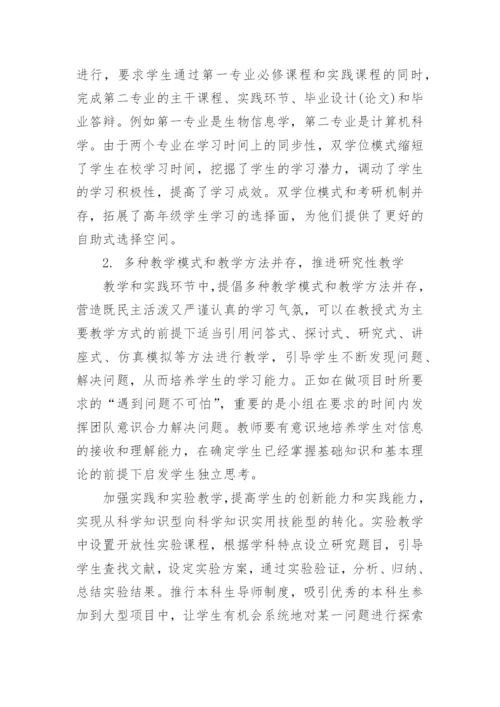 进行，要求学生通过第一专业必修课程和实践课程的同时，完成第二专业的主干课程、实践环节、毕业设计(论文)和毕业答辩。例如第一专业是生物信息学，第二专业是计算机科学。由于两个专业在学习时间上的同步性，双学位模式缩短了学生在校学习时间，挖掘了学生的学习潜力，调动了学生的学习积极性，提高了学习成效。双学位模式和考研机制并存，拓展了高年级学生学习的选择面，为他们提供了更好的自助式选择空间。

2. 多种教学模式和教学方法并存，推进研究性教学

教学和实践环节中，提倡多种教学模式和教学方法并存，营造既民主活泼又严谨认真的学习气氛，可以在教授式为主要教学方式的前提下适当引用问答式、探讨式、研究式、讲座式、仿真模拟等方法进行教学，引导学生不断发现问题、解决问题，从而培养学生的学习能力。正如在做项目时所要求的“遇到问题不可怕”，重要的是小组在要求的时间内发挥团队意识合力解决问题。教师要有意识地培养学生对信息的接收和理解能力，在确定学生已经掌握基础知识和基本理论的前提下启发学生独立思考。

加强实践和实验教学，提高学生的创新能力和实践能力，实现从科学知识型向科学知识实用技能型的转化。实验教学中设置开放性实验课程，根据学科特点设立研究题目，引导学生查找文献，设定实验方案，通过实验验证，分析、归纳、总结实验结果。推行本科生导师制度，吸引优秀的本科生参加到大型项目中，让学生有机会系统地对某一问题进行探索